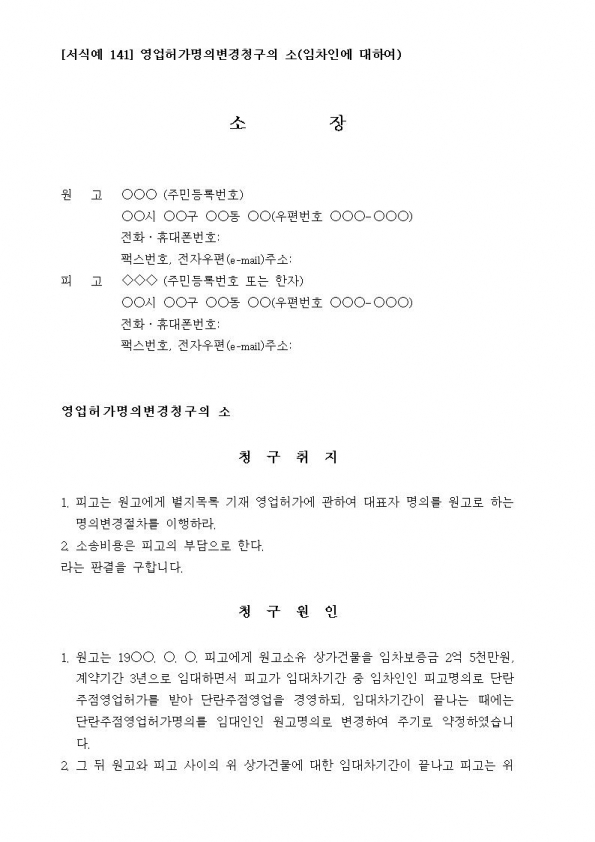 [서식예 141] 영업허가명의변경청구의 소(임차인에 대하여)

소 장

원 고 ○○○ (주민등록번호)
○○시 ○○구 ○○동 ○○(우편번호 ○○○-○○○)
전화·휴대폰번호:
팩스번호, 전자우편(e-mail)주소:

피 고 ◇◇◇ (주민등록번호 또는 한자)
○○시 ○○구 ○○동 ○○(우편번호 ○○○-○○○)
전화·휴대폰번호:
팩스번호, 전자우편(e-mail)주소:

영업허가명의변경청구의 소

청 구 취 지

1. 피고는 원고에게 별지목록 기재 영업허가에 관하여 대표자 명의를 원고로 하는 명의변경절차를 이행하라.
2. 소송비용은 피고의 부담으로 한다.
라는 판결을 구합니다.

청 구 원 인

1. 원고는 19○○. ○. ○. 피고에게 원고소유 상가건물을 임차보증금 2억 5천만원, 계약기간 3년으로 임대하면서 피고가 임대차기간 중 임차인인 피고명의로 단란주점영업허가를 받아 단란주점영업을 경영하되, 임대차기간이 끝나는 때에는 단란주점영업허가명의를 임대인인 원고명의로 변경하여 주기로 약정하였습니다.
2. 그 뒤 원고와 피고 사이의 위 상가건물에 대한 임대차기간이 끝나고 피고는 위